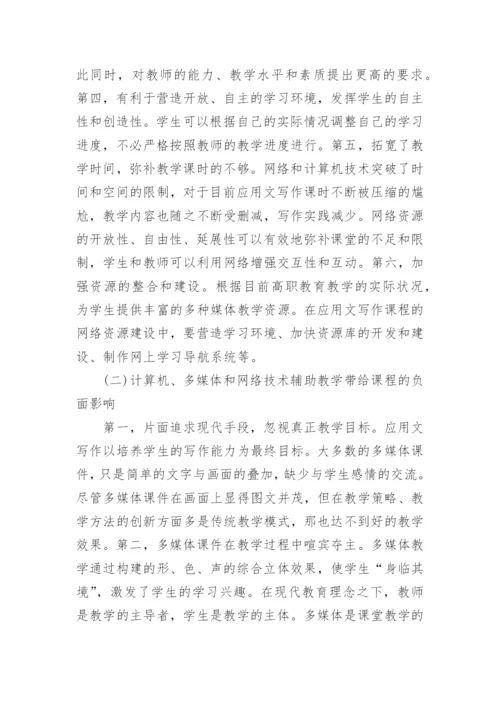 此同时，对教师的能力、教学水平和素质提出更高的要求。第四，有利于营造开放、自主的学习环境，发挥学生的自主性和创造性。学生可以根据自己的实际情况调整自己的学习进度，不必严格按照教师的教学进度进行。第五，拓宽了教学时间，弥补教学课时的不够。网络和计算机技术突破了时间和空间的限制，对于目前应用文写作课时不断被压缩的尴尬，教学内容也随之不断受删减，写作实践减少。网络资源的开放性、自由性、延展性可以有效地弥补课堂的不足和限制，学生和教师可以利用网络增强交互性和互动。第六，加强资源的整合和建设。根据目前高职教育教学的实际状况，为学生提供丰富的多种媒体教学资源。在应用文写作课程的网络资源建设中，要营造学习环境、加快资源库的开发和建设、制作网上学习导航系统等。

(二)计算机、多媒体和网络技术辅助教学带给课程的负面影响

第一，片面追求现代手段，忽视真正教学目标。应用文写作以培养学生的写作能力为最终目标。大多数的多媒体课件，只是简单的文字与画面的叠加，缺少与学生感情的交流。尽管多媒体课件在画面上显得图文并茂，但在教学策略、教学方法的创新方面多是传统教学模式，那也达不到好的教学效果。第二，多媒体课件在教学过程中喧宾夺主。多媒体教学通过构建的形、色、声的综合立体效果，使学生“身临其境”，激发了学生的学习兴趣。在现代教育理念之下，教师是教学的主导者，学生是教学的主体。多媒体是课堂教学的